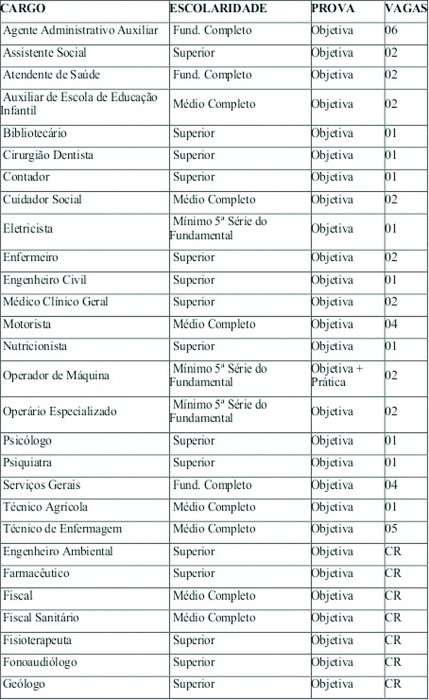 | CARGO | ESCOLARIDADE | PROVA | VAGAS |
|---|---|---|---|
| Agente Administrativo Auxiliar | Fund. Completo | Objetiva | 06 |
| Assistente Social | Superior | Objetiva | 02 |
| Atendente de Saúde | Fund. Completo | Objetiva | 02 |
| Auxiliar de Escola de Educação Infantil | Médio Completo | Objetiva | 02 |
| Bibliotecário | Superior | Objetiva | 01 |
| Cirurgião Dentista | Superior | Objetiva | 01 |
| Contador | Superior | Objetiva | 01 |
| Cuidador Social | Médio Completo | Objetiva | 02 |
| Eletricista | Mínimo 5ª Série do Fundamental | Objetiva | 01 |
| Enfermeiro | Superior | Objetiva | 02 |
| Engenheiro Civil | Superior | Objetiva | 01 |
| Médico Clínico Geral | Superior | Objetiva | 02 |
| Motorista | Médio Completo | Objetiva | 04 |
| Nutricionista | Superior | Objetiva | 01 |
| Operador de Máquina | Mínimo 5ª Série do Fundamental | Objetiva + Prática | 02 |
| Operário Especializado | Mínimo 5ª Série do Fundamental | Objetiva | 02 |
| Psicólogo | Superior | Objetiva | 01 |
| Psiquiatra | Superior | Objetiva | 01 |
| Serviços Gerais | Fund. Completo | Objetiva | 04 |
| Técnico Agrícola | Médio Completo | Objetiva | 01 |
| Técnico de Enfermagem | Médio Completo | Objetiva | 05 |
| Engenheiro Ambiental | Superior | Objetiva | CR |
| Farmacêutico | Superior | Objetiva | CR |
| Fiscal | Médio Completo | Objetiva | CR |
| Fiscal Sanitário | Médio Completo | Objetiva | CR |
| Fisioterapeuta | Superior | Objetiva | CR |
| Fonoaudiólogo | Superior | Objetiva | CR |
| Geólogo | Superior | Objetiva | CR |